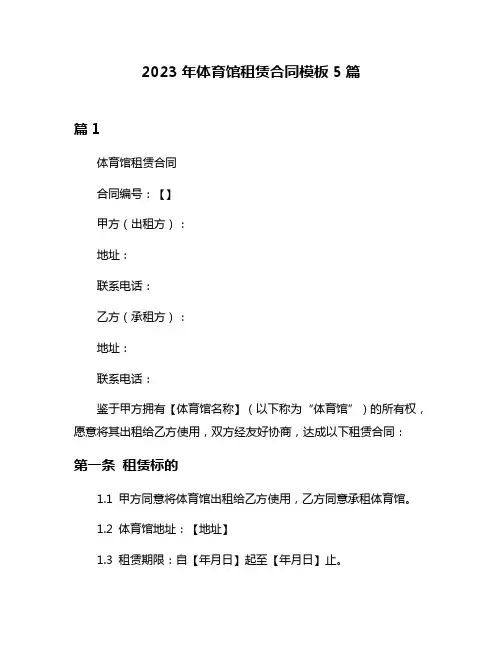 2023 年体育馆租赁合同模板 5 篇

篇 1

体育馆租赁合同

合同编号：【】

甲方（出租方）：

地址：

联系电话：

乙方（承租方）：

地址：

联系电话：

鉴于甲方拥有【体育馆名称】（以下称为“体育馆”）的所有权，愿意将其出租给乙方使用，双方经友好协商，达成以下租赁合同：

第一条 租赁标的

1.1 甲方同意将体育馆出租给乙方使用，乙方同意承租体育馆。

1.2 体育馆地址：【地址】

1.3 租赁期限：自【年月日】起至【年月日】止。